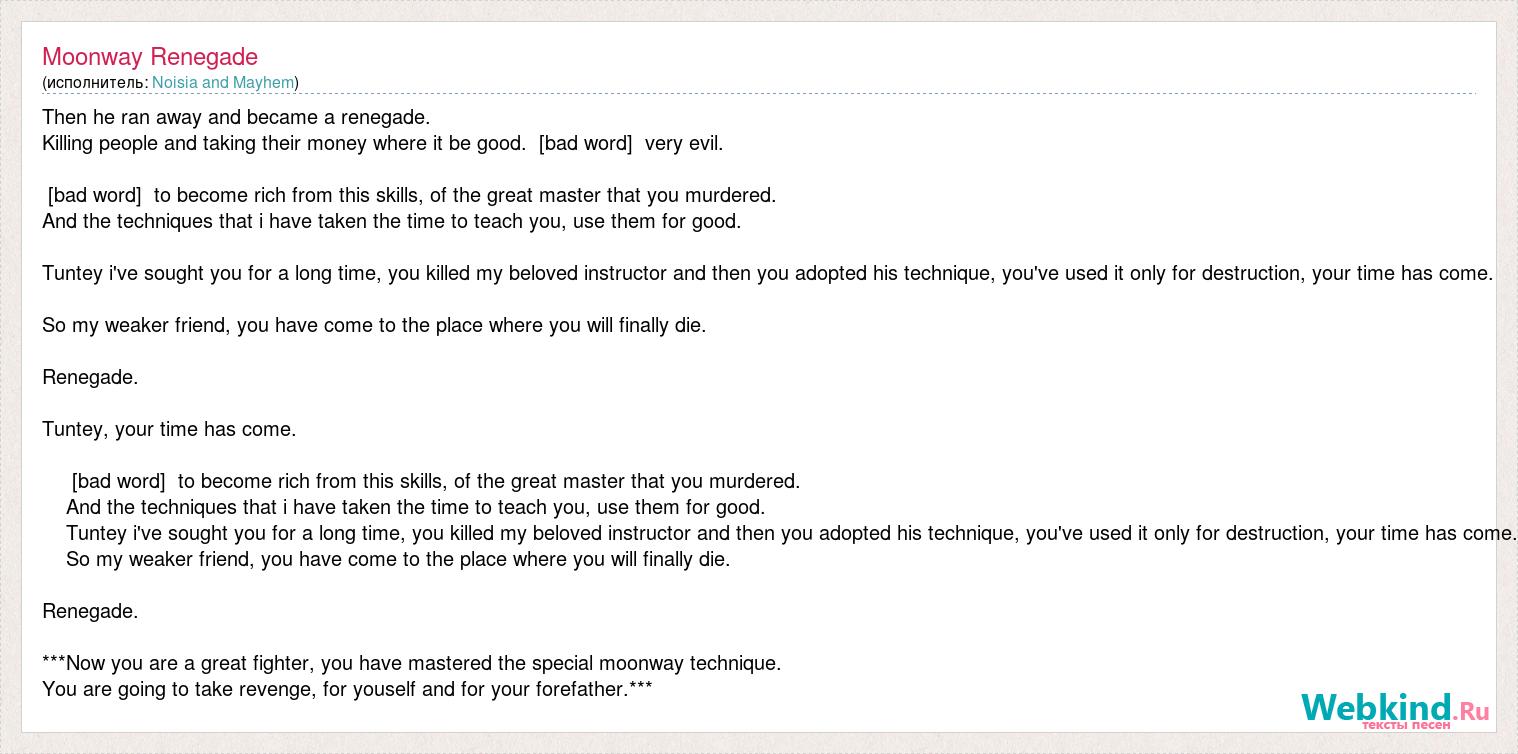 Moonway Renegade
(исполнитель: Noisia and Mayhem)

Then he ran away and became a renegade.
Killing people and taking their money where it be good. [bad word] very evil.

[bad word] to become rich from this skills, of the great master that you murdered.
And the techniques that i have taken the time to teach you, use them for good.

Tuntey i've sought you for a long time, you killed my beloved instructor and then you adopted his technique, you've used it only for destruction, your time has come.

So my weaker friend, you have come to the place where you will finally die.

Renegade.

Tuntey, your time has come.

[bad word] to become rich from this skills, of the great master that you murdered.
And the techniques that i have taken the time to teach you, use them for good.
Tuntey i've sought you for a long time, you killed my beloved instructor and then you adopted his technique, you've used it only for destruction, your time has come.
So my weaker friend, you have come to the place where you will finally die.

Renegade.

***Now you are a great fighter, you have mastered the special moonway technique.
You are going to take revenge, for youself and for your forefather.***

Webkind.Ru
тексты песен